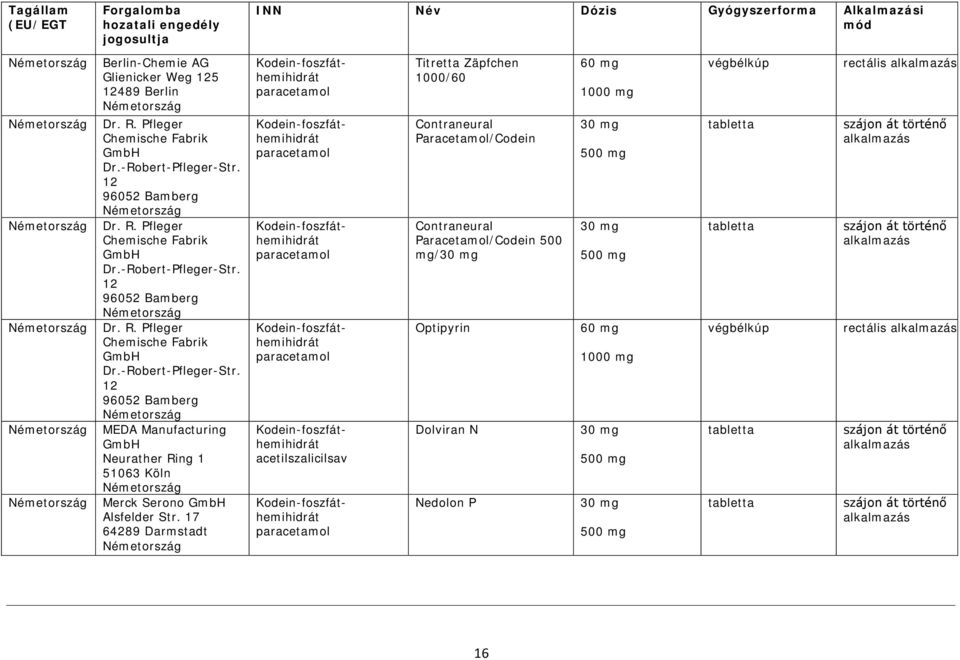 | Tagállam (EU/EGT | Forgalomba hozatali engedély jogosultja | INN | Név | Dózis | Gyógyszerforma | Alkalmazási mód |
|---|---|---|---|---|---|---|
| Németország | Berlin-Chemie AG Glienicker Weg 125 12489 Berlin Németország | Kodein-foszfát-hemihidrát paracetamol | Titretta Zäpfchen 1000/60 | 60 mg 1000 mg | végbélkúp | rectális alkalmazás |
| Németország | Dr. R. Pfleger Chemische Fabrik GmbH Dr.-Robert-Pfleger-Str. 12 96052 Bamberg Németország | Kodein-foszfát-hemihidrát paracetamol | Contraneural Paracetamol/Codein | 30 mg 500 mg | tabletta | szájon át történő alkalmazás |
| Németország | Dr. R. Pfleger Chemische Fabrik GmbH Dr.-Robert-Pfleger-Str. 12 96052 Bamberg Németország | Kodein-foszfát-hemihidrát paracetamol | Contraneural Paracetamol/Codein 500 mg/30 mg | 30 mg 500 mg | tabletta | szájon át történő alkalmazás |
| Németország | Dr. R. Pfleger Chemische Fabrik GmbH Dr.-Robert-Pfleger-Str. 12 96052 Bamberg Németország | Kodein-foszfát-hemihidrát paracetamol | Optipyrin | 60 mg 1000 mg | végbélkúp | rectális alkalmazás |
| Németország | MEDA Manufacturing GmbH Neurather Ring 1 51063 Köln Németország | Kodein-foszfát-hemihidrát acetilszalicilsav | Dolviran N | 30 mg 500 mg | tabletta | szájon át történő alkalmazás |
| Németország | Merck Serono GmbH Alsfelder Str. 17 64289 Darmstadt Németország | Kodein-foszfát-hemihidrát paracetamol | Nedolon P | 30 mg 500 mg | tabletta | szájon át történő alkalmazás |

16